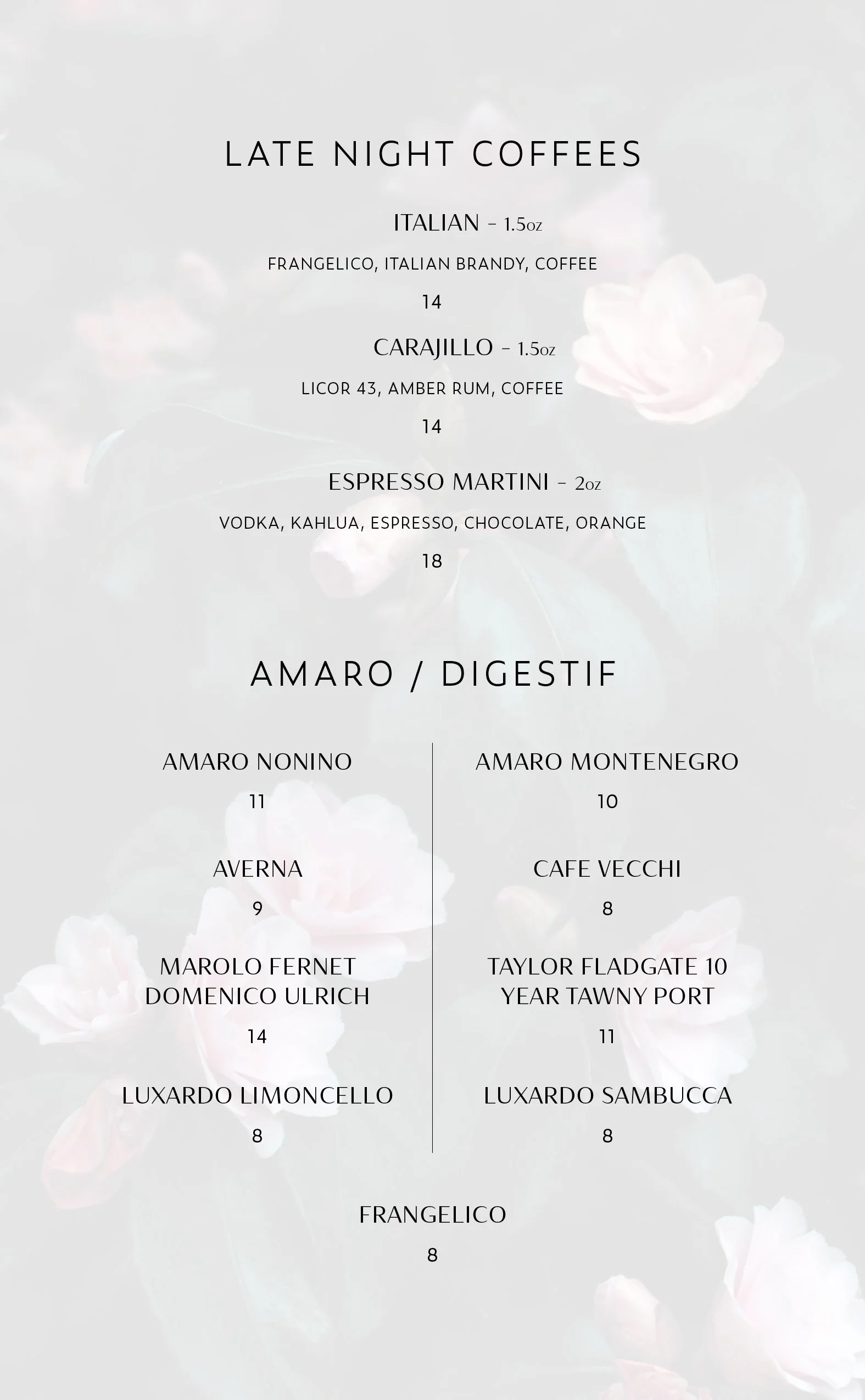 LATE NIGHT COFFEES

ITALIAN - 1.5oz

FRANGELICO, ITALIAN BRANDY, COFFEE

14

CARAJILLO - 1.5oz

LICOR 43, AMBER RUM, COFFEE

14

ESPRESSO MARTINI - 2oz

VODKA, KAHLUA, ESPRESSO, CHOCOLATE, ORANGE

18

AMARO / DIGESTIF

AMARO NONINO

11

AVERNA

9

MAROLO FERNET
DOMENICO ULRICH

14

LUXARDO LIMONCELLO

8

AMARO MONTENEGRO

10

CAFE VECCHI

8

TAYLOR FLADGATE 10
YEAR TAWNY PORT

11

LUXARDO SAMBUCCA

8

FRANGELICO

8